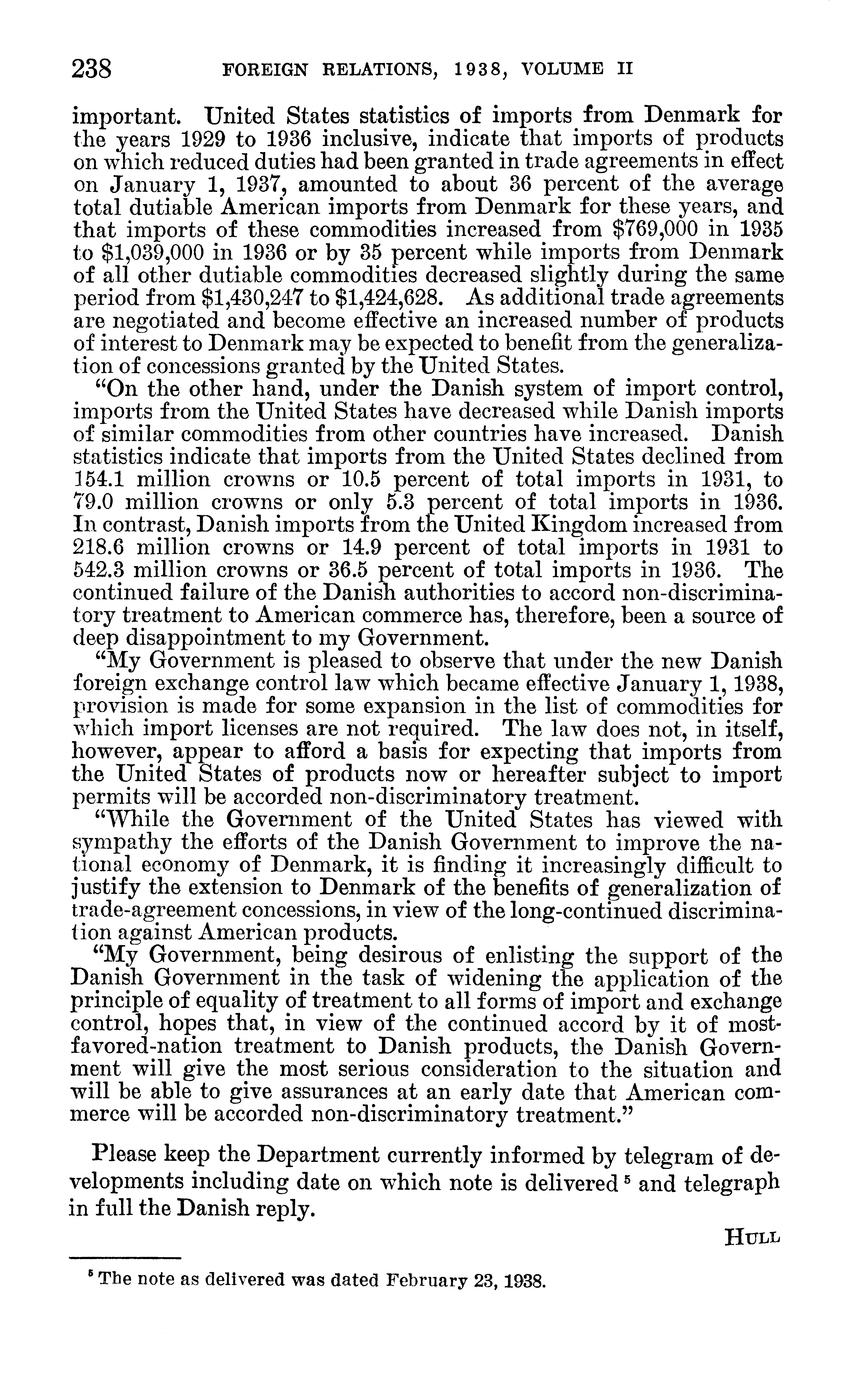 238 FOREIGN RELATIONS, 1938, VOLUME II

important. United States statistics of imports from Denmark for the years 1929 to 1936 inclusive, indicate that imports of products on which reduced duties had been granted in trade agreements in effect on January 1, 1937, amounted to about 36 percent of the average total dutiable American imports from Denmark for these years, and that imports of these commodities increased from \$769,000 in 1935 to \$1,039,000 in 1936 or by 35 percent while imports from Denmark of all other dutiable commodities decreased slightly during the same period from \$1,430,247 to \$1,424,628. As additional trade agreements are negotiated and become effective an increased number of products of interest to Denmark may be expected to benefit from the generalization of concessions granted by the United States.

"On the other hand, under the Danish system of import control, imports from the United States have decreased while Danish imports of similar commodities from other countries have increased. Danish statistics indicate that imports from the United States declined from 154.1 million crowns or 10.5 percent of total imports in 1931, to 79.0 million crowns or only 5.3 percent of total imports in 1936. In contrast, Danish imports from the United Kingdom increased from 218.6 million crowns or 14.9 percent of total imports in 1931 to 542.3 million crowns or 36.5 percent of total imports in 1936. The continued failure of the Danish authorities to accord non-discriminatory treatment to American commerce has, therefore, been a source of deep disappointment to my Government.

"My Government is pleased to observe that under the new Danish foreign exchange control law which became effective January 1, 1938, provision is made for some expansion in the list of commodities for which import licenses are not required. The law does not, in itself, however, appear to afford a basis for expecting that imports from the United States of products now or hereafter subject to import permits will be accorded non-discriminatory treatment.

"While the Government of the United States has viewed with sympathy the efforts of the Danish Government to improve the national economy of Denmark, it is finding it increasingly difficult to justify the extension to Denmark of the benefits of generalization of trade-agreement concessions, in view of the long-continued discrimination against American products.

"My Government, being desirous of enlisting the support of the Danish Government in the task of widening the application of the principle of equality of treatment to all forms of import and exchange control, hopes that, in view of the continued accord by it of most-favored-nation treatment to Danish products, the Danish Government will give the most serious consideration to the situation and will be able to give assurances at an early date that American commerce will be accorded non-discriminatory treatment."

Please keep the Department currently informed by telegram of developments including date on which note is delivered $^5$ and telegraph in full the Danish reply.

HULL

$^5$ The note as delivered was dated February 23, 1938.